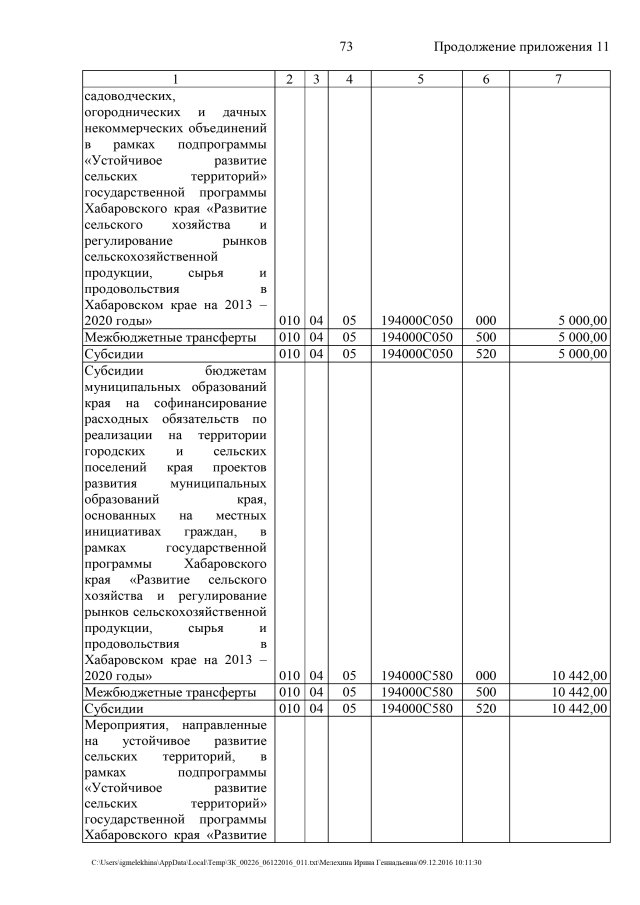 73 Продолжение приложения 11

| 1 | 2 | 3 | 4 | 5 | 6 | 7 |
|---|---|---|---|---|---|---|
| садоводческих, огороднических и дачных некоммерческих объединений в рамках подпрограммы «Устойчивое развитие сельских территорий» государственной программы Хабаровского края «Развитие сельского хозяйства и регулирование рынков сельскохозяйственной продукции, сырья и продовольствия в Хабаровском крае на 2013 – 2020 годы» | 010 | 04 | 05 | 194000С050 | 000 | 5 000,00 |
| Межбюджетные трансферты | 010 | 04 | 05 | 194000С050 | 500 | 5 000,00 |
| Субсидии | 010 | 04 | 05 | 194000С050 | 520 | 5 000,00 |
| Субсидии бюджетам муниципальных образований края на софинансирование расходных обязательств по реализации на территории городских и сельских поселений края проектов развития муниципальных образований края, основанных на местных инициативах граждан, в рамках государственной программы Хабаровского края «Развитие сельского хозяйства и регулирование рынков сельскохозяйственной продукции, сырья и продовольствия в Хабаровском крае на 2013 – 2020 годы» | 010 | 04 | 05 | 194000С580 | 000 | 10 442,00 |
| Межбюджетные трансферты | 010 | 04 | 05 | 194000С580 | 500 | 10 442,00 |
| Субсидии | 010 | 04 | 05 | 194000С580 | 520 | 10 442,00 |
| Мероприятия, направленные на устойчивое развитие сельских территорий, в рамках подпрограммы «Устойчивое развитие сельских территорий» государственной программы Хабаровского края «Развитие | | | | | | |

C:\Users\igmelekhina\AppData\Local\Temp\ЗК_00226_06122016_011.txt\Мелехина Ирина Геннадьевна\09.12.2016 10:11:30